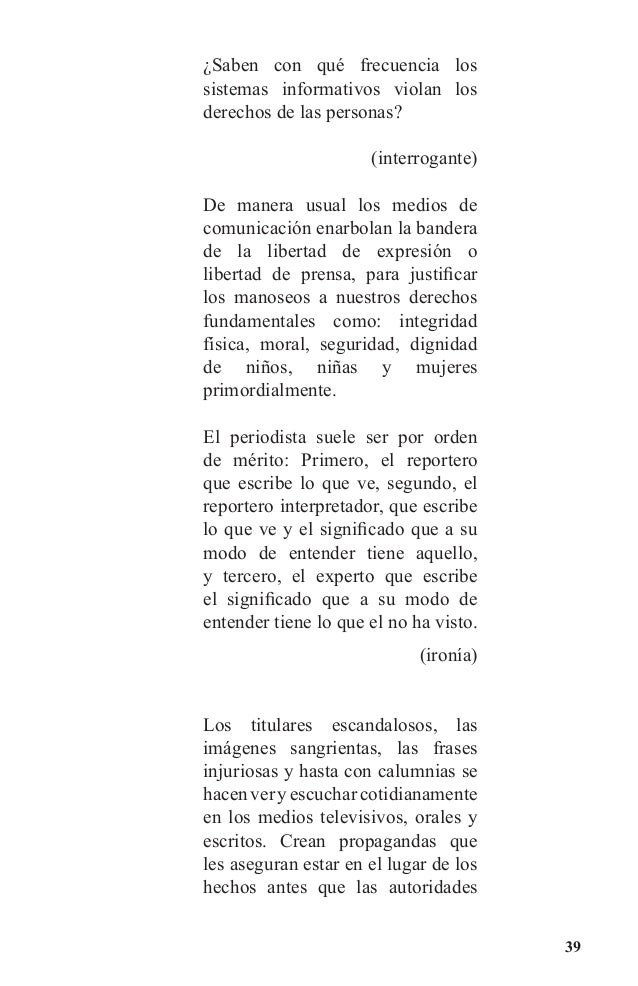 ¿Saben con qué frecuencia los sistemas informativos violan los derechos de las personas?

(interrogante)

De manera usual los medios de comunicación enarbolan la bandera de la libertad de expresión o libertad de prensa, para justificar los manoseos a nuestros derechos fundamentales como: integridad física, moral, seguridad, dignidad de niños, niñas y mujeres primordialmente.

El periodista suele ser por orden de mérito: Primero, el reportero que escribe lo que ve, segundo, el reportero interpretador, que escribe lo que ve y el significado que a su modo de entender tiene aquello, y tercero, el experto que escribe el significado que a su modo de entender tiene lo que el no ha visto.

(ironía)

Los titulares escandalosos, las imágenes sangrientas, las frases injuriosas y hasta con calumnias se hacen ver y escuchar cotidianamente en los medios televisivos, orales y escritos. Crean propagandas que les aseguran estar en el lugar de los hechos antes que las autoridades

39